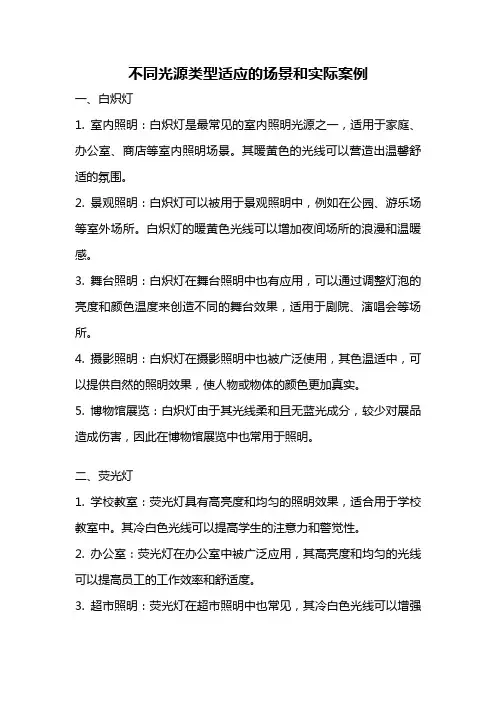 不同光源类型适应的场景和实际案例

一、白炽灯

1. 室内照明：白炽灯是最常见的室内照明光源之一，适用于家庭、办公室、商店等室内照明场景。其暖黄色的光线可以营造出温馨舒适的氛围。

2. 景观照明：白炽灯可以被用于景观照明中，例如在公园、游乐场等室外场所。白炽灯的暖黄色光线可以增加夜间场所的浪漫和温暖感。

3. 舞台照明：白炽灯在舞台照明中也有应用，可以通过调整灯泡的亮度和颜色温度来创造不同的舞台效果，适用于剧院、演唱会等场所。

4. 摄影照明：白炽灯在摄影照明中也被广泛使用，其色温适中，可以提供自然的照明效果，使人物或物体的颜色更加真实。

5. 博物馆展览：白炽灯由于其光线柔和且无蓝光成分，较少对展品造成伤害，因此在博物馆展览中也常用于照明。

二、荧光灯

1. 学校教室：荧光灯具有高亮度和均匀的照明效果，适合用于学校教室中。其冷白色光线可以提高学生的注意力和警觉性。

2. 办公室：荧光灯在办公室中被广泛应用，其高亮度和均匀的光线可以提高员工的工作效率和舒适度。

3. 超市照明：荧光灯在超市照明中也常见，其冷白色光线可以增强